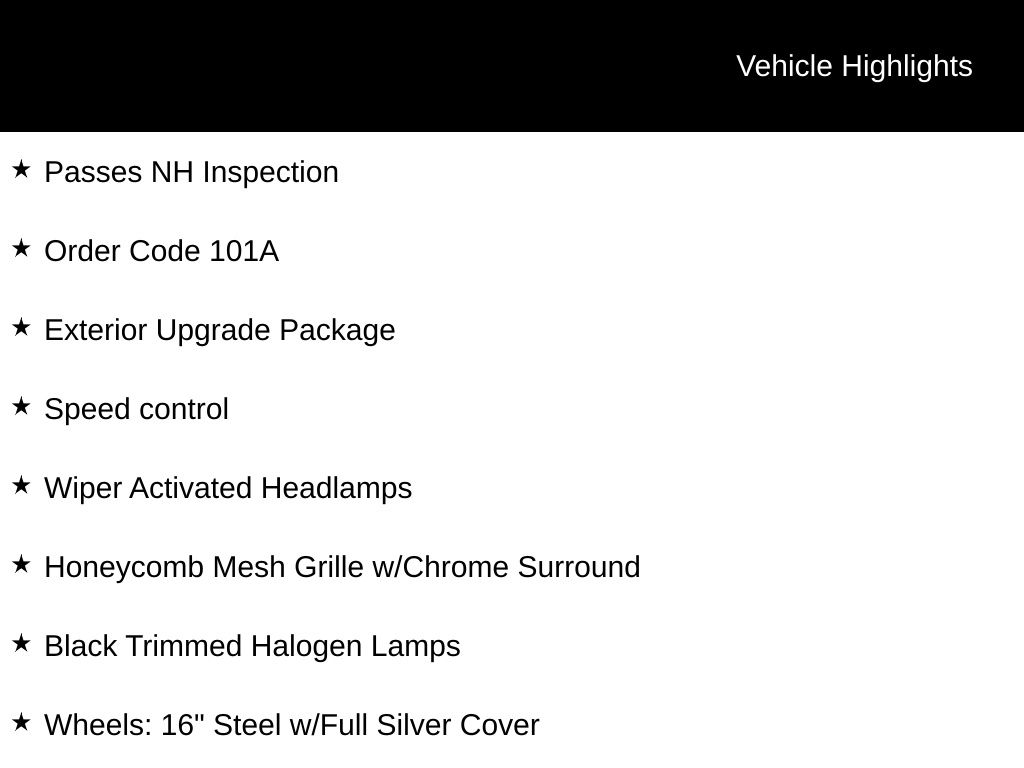 Vehicle Highlights

★ Passes NH Inspection

★ Order Code 101A

★ Exterior Upgrade Package

★ Speed control

★ Wiper Activated Headlamps

★ Honeycomb Mesh Grille w/Chrome Surround

★ Black Trimmed Halogen Lamps

★ Wheels: 16" Steel w/Full Silver Cover